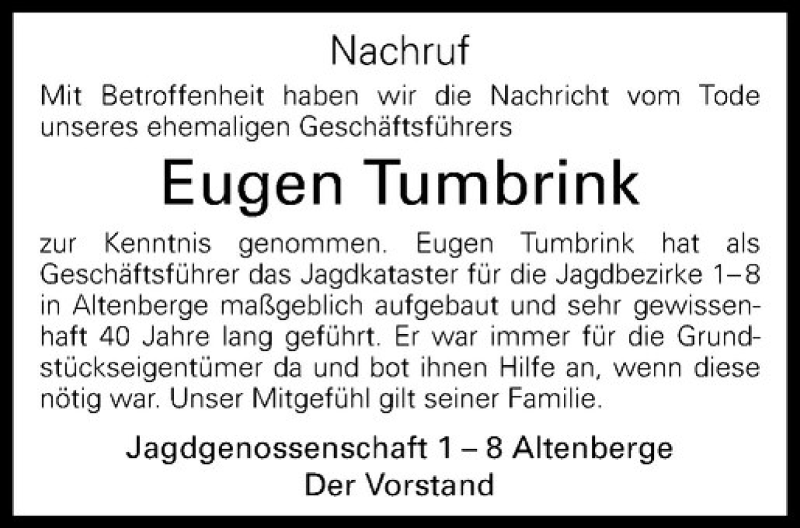 Nachruf

Mit Betroffenheit haben wir die Nachricht vom Tode unseres ehemaligen Geschäftsführers

Eugen Tumbrink

zur Kenntnis genommen. Eugen Tumbrink hat als Geschäftsführer das Jagdkataster für die Jagdbezirke 1–8 in Altenberge maßgeblich aufgebaut und sehr gewissenhaft 40 Jahre lang geführt. Er war immer für die Grundstückseigentümer da und bot ihnen Hilfe an, wenn diese nötig war. Unser Mitgefühl gilt seiner Familie.

Jagdgenossenschaft 1 – 8 Altenberge
Der Vorstand